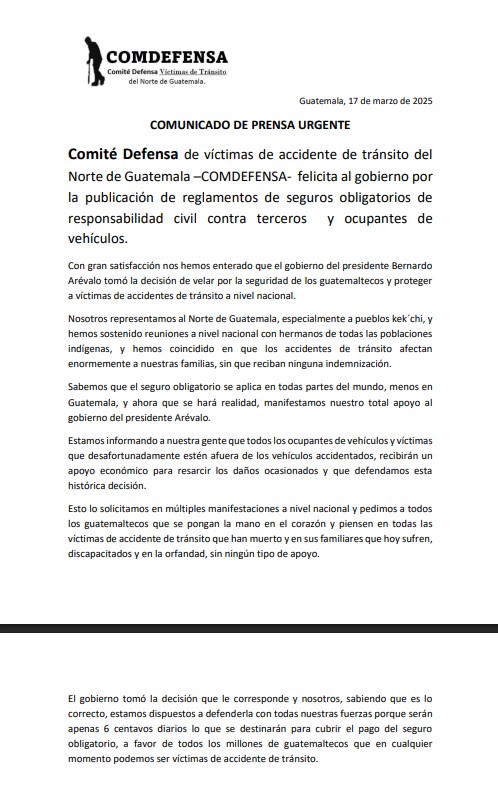 COMDEFENSA
Comité Defensa Víctimas de Tránsito
del Norte de Guatemala.

Guatemala, 17 de marzo de 2025

COMUNICADO DE PRENSA URGENTE

Comité Defensa de víctimas de accidente de tránsito del Norte de Guatemala –COMDEFENSA- felicita al gobierno por la publicación de reglamentos de seguros obligatorios de responsabilidad civil contra terceros y ocupantes de vehículos.

Con gran satisfacción nos hemos enterado que el gobierno del presidente Bernardo Arévalo tomó la decisión de velar por la seguridad de los guatemaltecos y proteger a víctimas de accidentes de tránsito a nivel nacional.

Nosotros representamos al Norte de Guatemala, especialmente a pueblos kek´chi, y hemos sostenido reuniones a nivel nacional con hermanos de todas las poblaciones indígenas, y hemos coincidido en que los accidentes de tránsito afectan enormemente a nuestras familias, sin que reciban ninguna indemnización.

Sabemos que el seguro obligatorio se aplica en todas partes del mundo, menos en Guatemala, y ahora que se hará realidad, manifestamos nuestro total apoyo al gobierno del presidente Arévalo.

Estamos informando a nuestra gente que todos los ocupantes de vehículos y víctimas que desafortunadamente estén afuera de los vehículos accidentados, recibirán un apoyo económico para resarcir los daños ocasionados y que defendamos esta histórica decisión.

Esto lo solicitamos en múltiples manifestaciones a nivel nacional y pedimos a todos los guatemaltecos que se pongan la mano en el corazón y piensen en todas las víctimas de accidente de tránsito que han muerto y en sus familiares que hoy sufren, discapacitados y en la orfandad, sin ningún tipo de apoyo.

El gobierno tomó la decisión que le corresponde y nosotros, sabiendo que es lo correcto, estamos dispuestos a defenderla con todas nuestras fuerzas porque serán apenas 6 centavos diarios lo que se destinarán para cubrir el pago del seguro obligatorio, a favor de todos los millones de guatemaltecos que en cualquier momento podemos ser víctimas de accidente de tránsito.